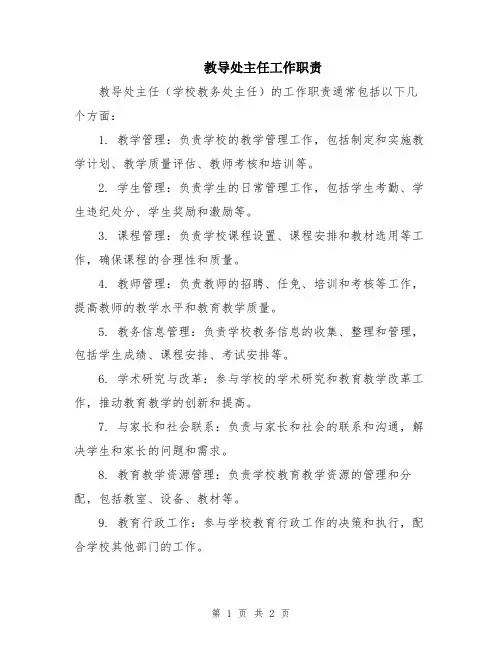 教导处主任工作职责

教导处主任（学校教务处主任）的工作职责通常包括以下几个方面：

1. 教学管理：负责学校的教学管理工作，包括制定和实施教学计划、教学质量评估、教师考核和培训等。

2. 学生管理：负责学生的日常管理工作，包括学生考勤、学生违纪处分、学生奖励和激励等。

3. 课程管理：负责学校课程设置、课程安排和教材选用等工作，确保课程的合理性和质量。

4. 教师管理：负责教师的招聘、任免、培训和考核等工作，提高教师的教学水平和教育教学质量。

5. 教务信息管理：负责学校教务信息的收集、整理和管理，包括学生成绩、课程安排、考试安排等。

6. 学术研究与改革：参与学校的学术研究和教育教学改革工作，推动教育教学的创新和提高。

7. 与家长和社会联系：负责与家长和社会的联系和沟通，解决学生和家长的问题和需求。

8. 教育教学资源管理：负责学校教育教学资源的管理和分配，包括教室、设备、教材等。

9. 教育行政工作：参与学校教育行政工作的决策和执行，配合学校其他部门的工作。

第 1 页 共 2 页